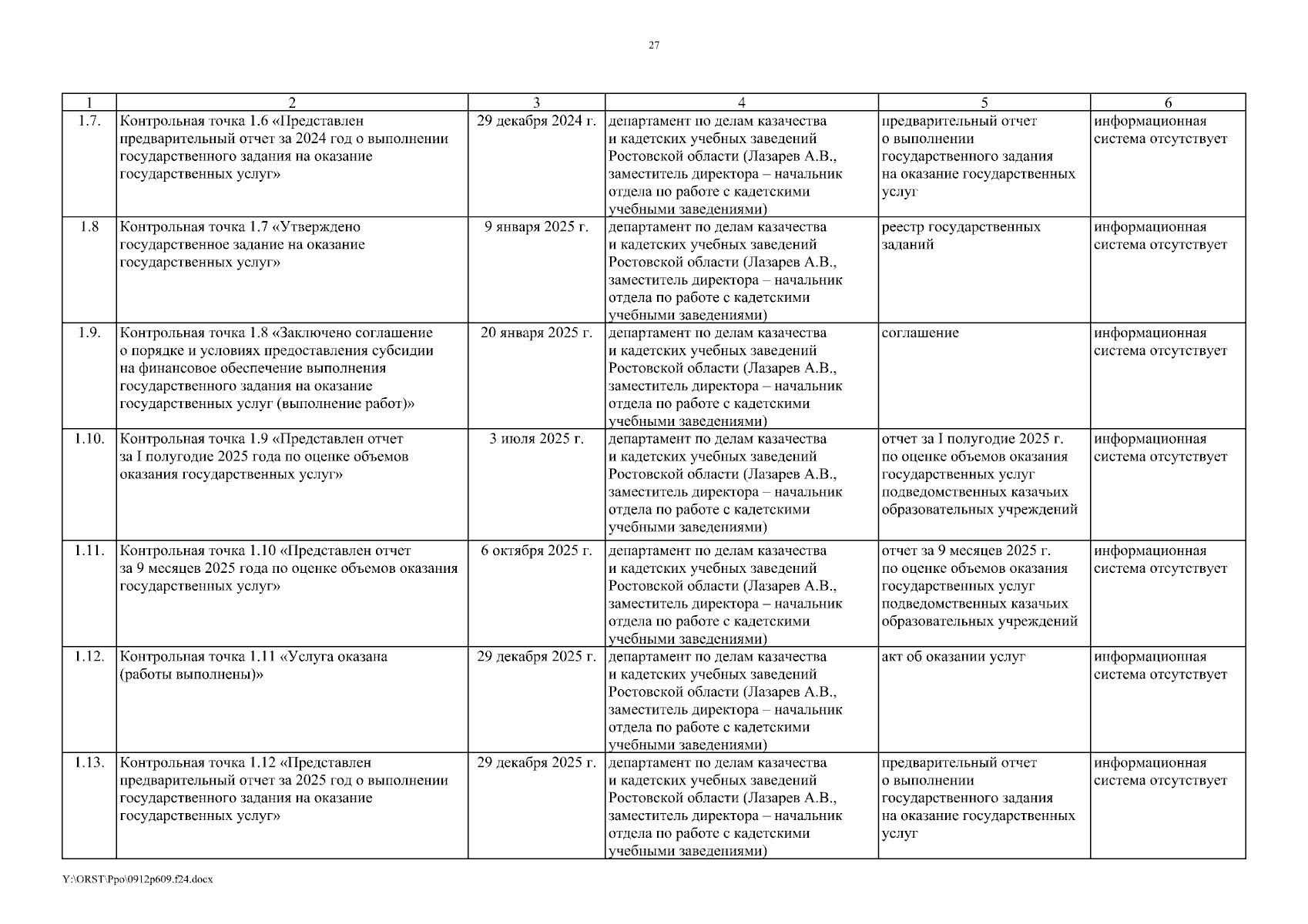 27

| 1 | 2 | 3 | 4 | 5 | 6 |
|---|---|---|---|---|---|
| 1.7. | Контрольная точка 1.6 «Представлен предварительный отчет за 2024 год о выполнении государственного задания на оказание государственных услуг» | 29 декабря 2024 г. | департамент по делам казачества и кадетских учебных заведений Ростовской области (Лазарев А.В., заместитель директора – начальник отдела по работе с кадетскими учебными заведениями) | предварительный отчет о выполнении государственного задания на оказание государственных услуг | информационная система отсутствует |
| 1.8 | Контрольная точка 1.7 «Утверждено государственное задание на оказание государственных услуг» | 9 января 2025 г. | департамент по делам казачества и кадетских учебных заведений Ростовской области (Лазарев А.В., заместитель директора – начальник отдела по работе с кадетскими учебными заведениями) | реестр государственных заданий | информационная система отсутствует |
| 1.9. | Контрольная точка 1.8 «Заключено соглашение о порядке и условиях предоставления субсидии на финансовое обеспечение выполнения государственного задания на оказание государственных услуг (выполнение работ)» | 20 января 2025 г. | департамент по делам казачества и кадетских учебных заведений Ростовской области (Лазарев А.В., заместитель директора – начальник отдела по работе с кадетскими учебными заведениями) | соглашение | информационная система отсутствует |
| 1.10. | Контрольная точка 1.9 «Представлен отчет за I полугодие 2025 года по оценке объемов оказания государственных услуг» | 3 июля 2025 г. | департамент по делам казачества и кадетских учебных заведений Ростовской области (Лазарев А.В., заместитель директора – начальник отдела по работе с кадетскими учебными заведениями) | отчет за I полугодие 2025 г. по оценке объемов оказания государственных услуг подведомственных казачьих образовательных учреждений | информационная система отсутствует |
| 1.11. | Контрольная точка 1.10 «Представлен отчет за 9 месяцев 2025 года по оценке объемов оказания государственных услуг» | 6 октября 2025 г. | департамент по делам казачества и кадетских учебных заведений Ростовской области (Лазарев А.В., заместитель директора – начальник отдела по работе с кадетскими учебными заведениями) | отчет за 9 месяцев 2025 г. по оценке объемов оказания государственных услуг подведомственных казачьих образовательных учреждений | информационная система отсутствует |
| 1.12. | Контрольная точка 1.11 «Услуга оказана (работы выполнены)» | 29 декабря 2025 г. | департамент по делам казачества и кадетских учебных заведений Ростовской области (Лазарев А.В., заместитель директора – начальник отдела по работе с кадетскими учебными заведениями) | акт об оказании услуг | информационная система отсутствует |
| 1.13. | Контрольная точка 1.12 «Представлен предварительный отчет за 2025 год о выполнении государственного задания на оказание государственных услуг» | 29 декабря 2025 г. | департамент по делам казачества и кадетских учебных заведений Ростовской области (Лазарев А.В., заместитель директора – начальник отдела по работе с кадетскими учебными заведениями) | предварительный отчет о выполнении государственного задания на оказание государственных услуг | информационная система отсутствует |

Y:\ORST\Ppo\0912p609.f24.docx